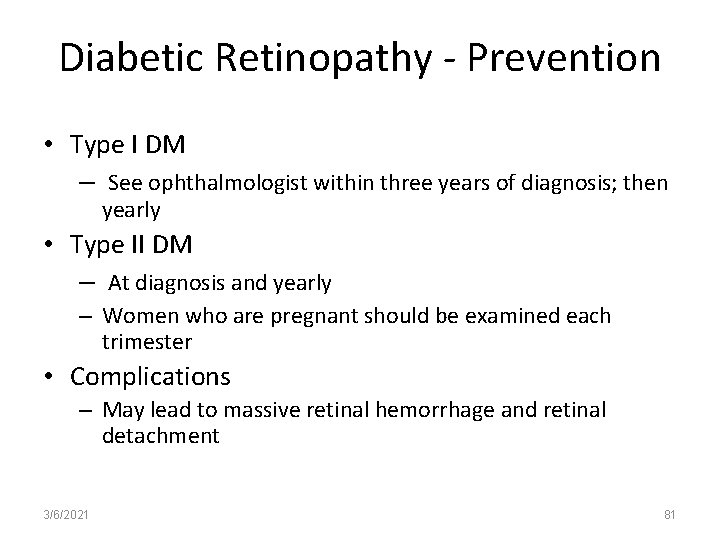 Diabetic Retinopathy - Prevention

• Type I DM
– See ophthalmologist within three years of diagnosis; then yearly
• Type II DM
– At diagnosis and yearly
– Women who are pregnant should be examined each trimester
• Complications
– May lead to massive retinal hemorrhage and retinal detachment

3/6/2021

81